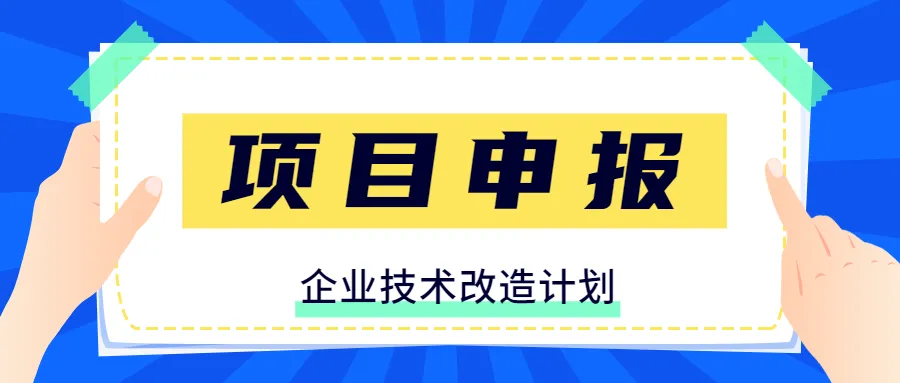 项目申报

企业技术改造计划